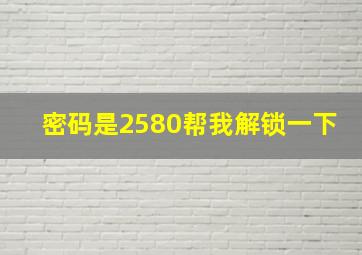 密码是2580帮我解锁一下